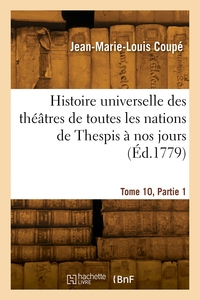 Jean-Marie-Louis Coupé

Histoire universelle des théâtres de toutes les nations de Thespis à nos jours (Éd.1779)

Tome 10, Partie 1

hachette LIVRE

BnF